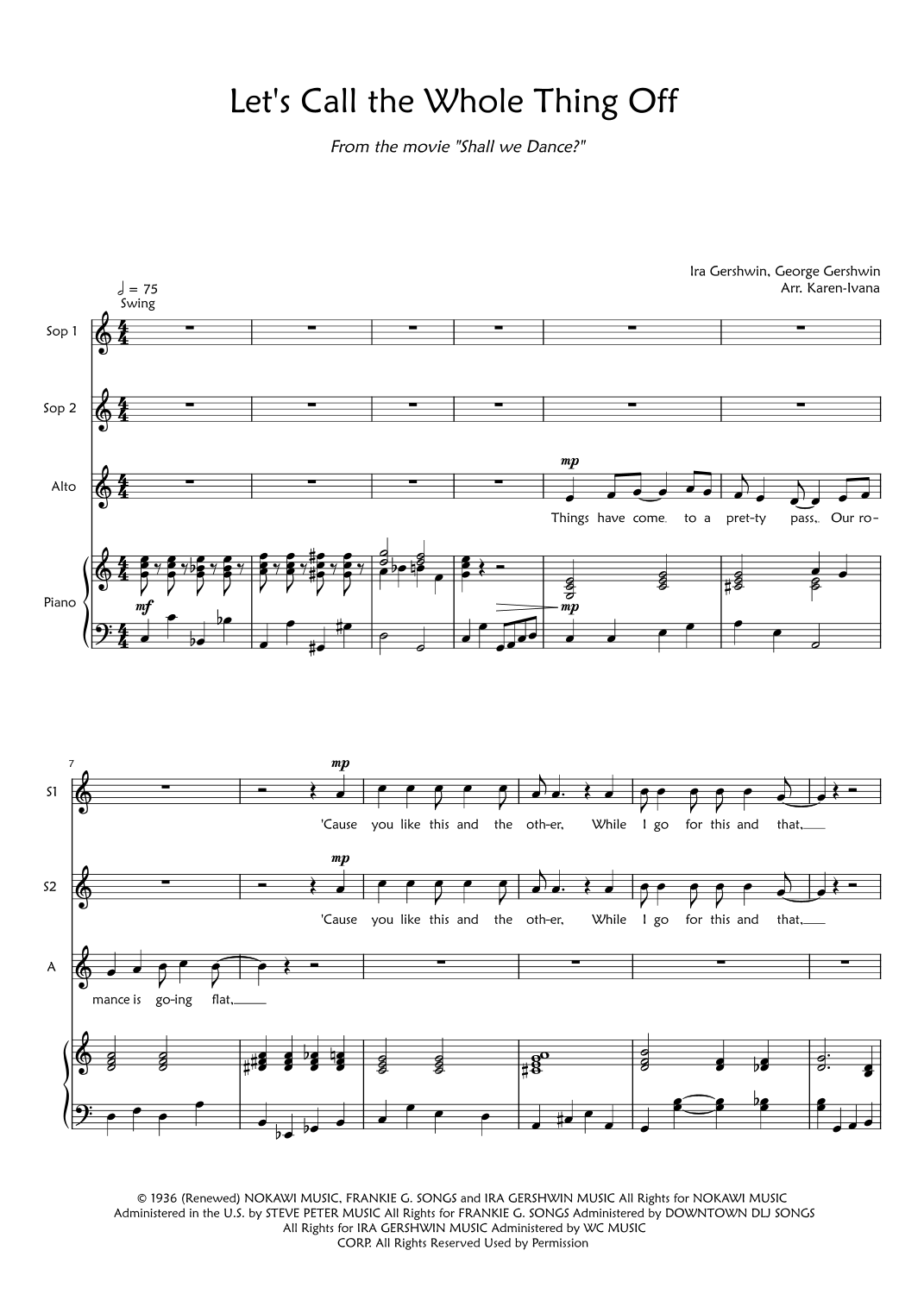 Let's Call the Whole Thing Off

From the movie "Shall we Dance?"

Ira Gershwin, George Gershwin
Arr. Karen-Ivana

♩ = 75
Swing

Sop 1

Sop 2

Alto

mp

Things have come to a pret-ty pass, Our ro-

Piano

mf

mp

7

S1

mp

'Cause you like this and the oth-er, While I go for this and that,

S2

mp

'Cause you like this and the oth-er, While I go for this and that,

A

mance is go-ing flat,

© 1936 (Renewed) NOKAWI MUSIC, FRANKIE G. SONGS and IRA GERSHWIN MUSIC All Rights for NOKAWI MUSIC Administered in the U.S. by STEVE PETER MUSIC All Rights for FRANKIE G. SONGS Administered by DOWNTOWN DLJ SONGS All Rights for IRA GERSHWIN MUSIC Administered by WC MUSIC CORP. All Rights Reserved Used by Permission